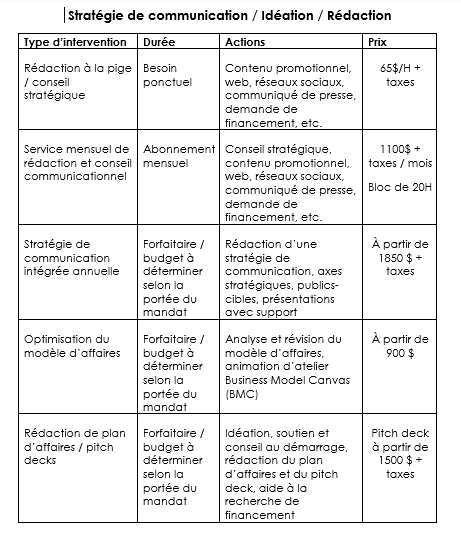 Stratégie de communication / Idéation / Rédaction

| Type d'intervention | Durée | Actions | Prix |
|---|---|---|---|
| Rédaction à la pige / conseil stratégique | Besoin ponctuel | Contenu promotionnel, web, réseaux sociaux, communiqué de presse, demande de financement, etc. | 65$/H + taxes |
| Service mensuel de rédaction et conseil communicationnel | Abonnement mensuel | Conseil stratégique, contenu promotionnel, web, réseaux sociaux, communiqué de presse, demande de financement, etc. | 1100$ + taxes / mois Bloc de 20H |
| Stratégie de communication intégrée annuelle | Forfaitaire / budget à déterminer selon la portée du mandat | Rédaction d'une stratégie de communication, axes stratégiques, publics-cibles, présentations avec support | À partir de 1850 $ + taxes |
| Optimisation du modèle d'affaires | Forfaitaire / budget à déterminer selon la portée du mandat | Analyse et révision du modèle d'affaires, animation d'atelier Business Model Canvas (BMC) | À partir de 900 $ |
| Rédaction de plan d'affaires / pitch decks | Forfaitaire / budget à déterminer selon la portée du mandat | Idéation, soutien et conseil au démarrage, rédaction du plan d'affaires et du pitch deck, aide à la recherche de financement | Pitch deck à partir de 1500 $ + taxes |